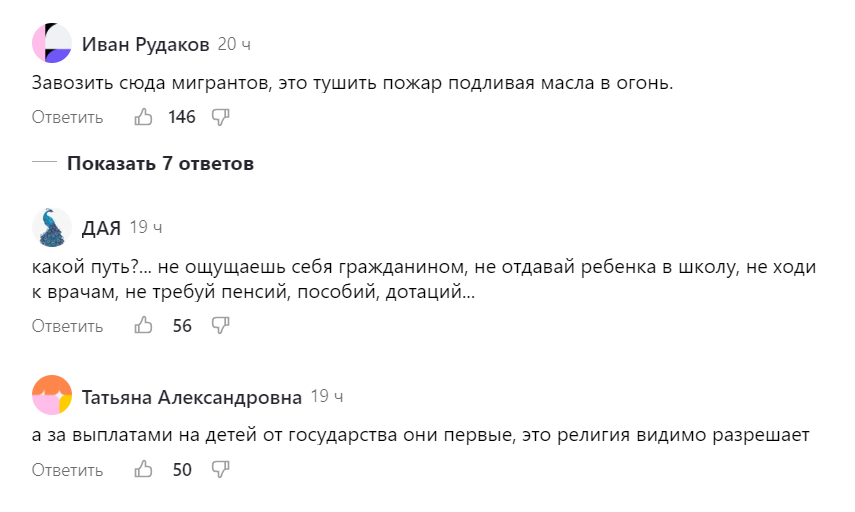 Иван Рудаков 20 ч

Завозить сюда мигрантов, это тушить пожар подливая масла в огонь.

Ответить 146

Показать 7 ответов

ДАЯ 19 ч

какой путь?... не ощущаешь себя гражданином, не отдавай ребенка в школу, не ходи к врачам, не требуй пенсий, пособий, дотаций...

Ответить 56

Татьяна Александровна 19 ч

а за выплатами на детей от государства они первые, это религия видимо разрешает

Ответить 50